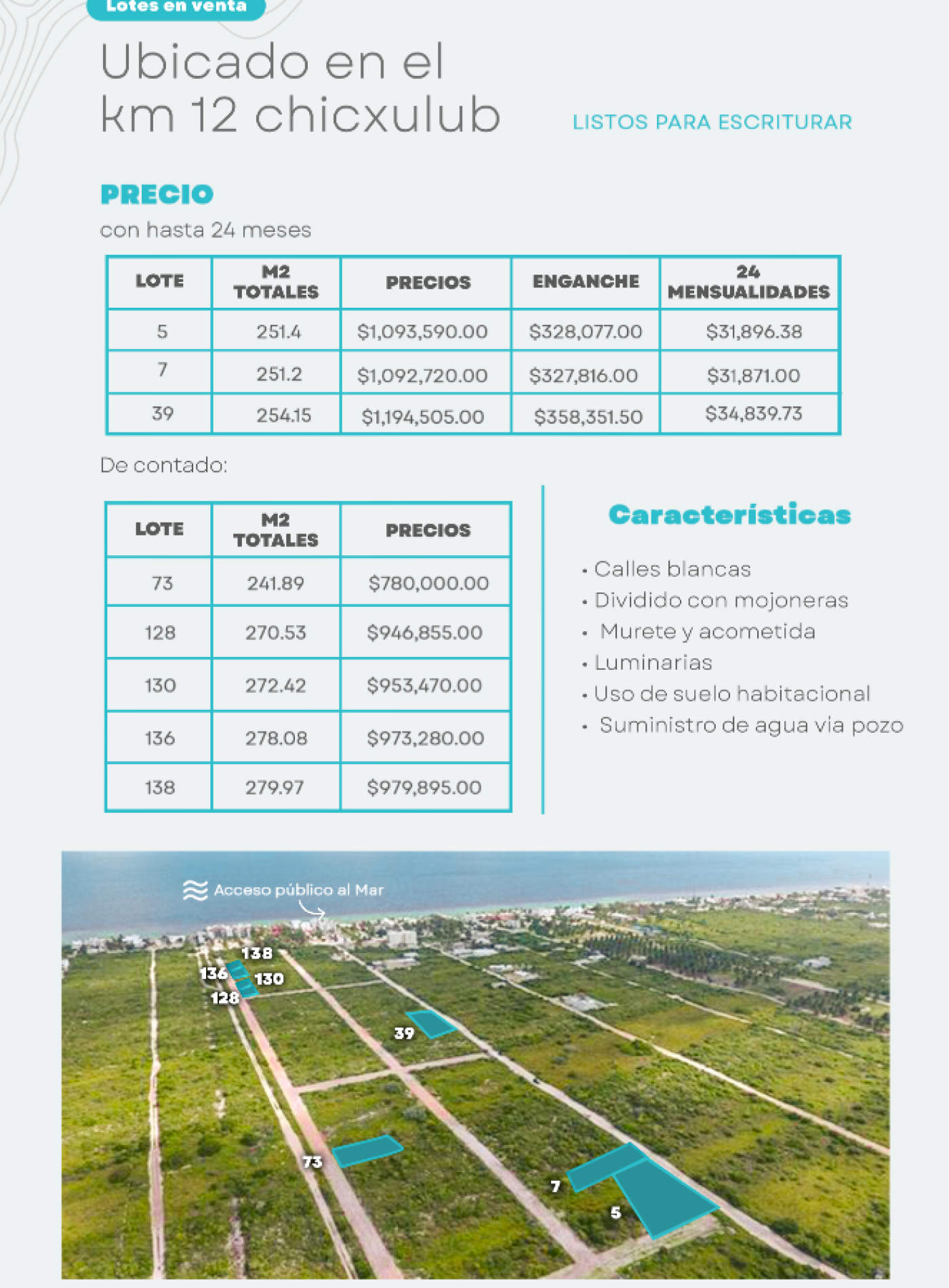 Lotes en venta

Ubicado en el
km 12 chicxulub

LISTOS PARA ESCRITURAR

PRECIO
con hasta 24 meses

| LOTE | M2 TOTALES | PRECIOS | ENGANCHE | 24 MENSUALIDADES |
|---|---|---|---|---|
| 5 | 251.4 | $1,093,590.00 | $328,077.00 | $31,896.38 |
| 7 | 251.2 | $1,092,720.00 | $327,816.00 | $31,871.00 |
| 39 | 254.15 | $1,194,505.00 | $358,351.50 | $34,839.73 |

De contado:

| LOTE | M2 TOTALES | PRECIOS |
|---|---|---|
| 73 | 241.89 | $780,000.00 |
| 128 | 270.53 | $946,855.00 |
| 130 | 272.42 | $953,470.00 |
| 136 | 278.08 | $973,280.00 |
| 138 | 279.97 | $979,895.00 |

Características

• Calles blancas
• Dividido con mojoneras
• Murete y acometida
• Luminarias
• Uso de suelo habitacional
• Suministro de agua via pozo

Acceso público al Mar

138
136
130
128
39
73
7
5